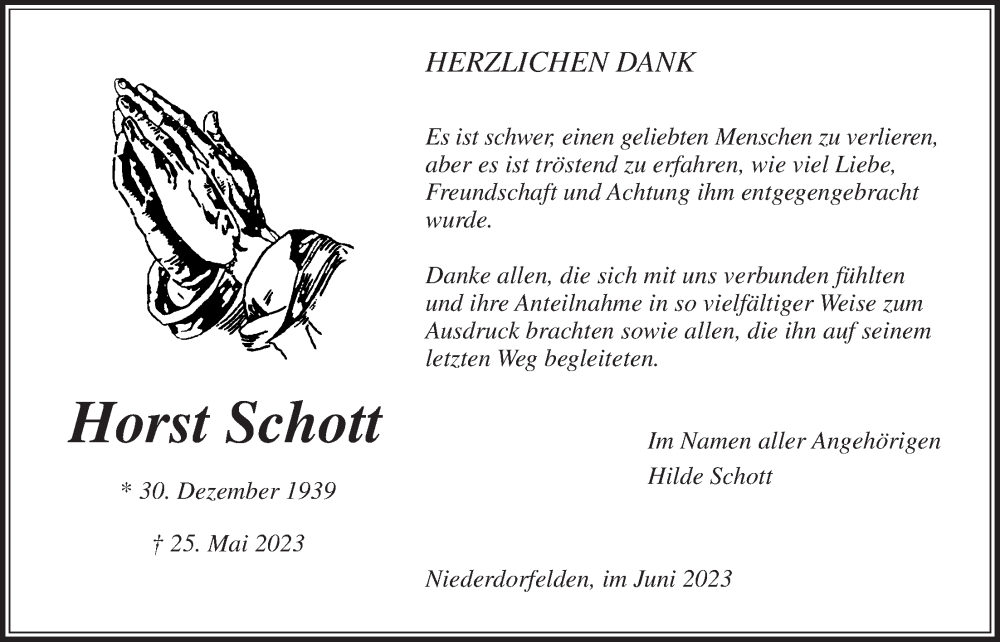 Horst Schott

* 30. Dezember 1939

† 25. Mai 2023

HERZLICHEN DANK

Es ist schwer, einen geliebten Menschen zu verlieren, aber es ist tröstend zu erfahren, wie viel Liebe, Freundschaft und Achtung ihm entgegengebracht wurde.

Danke allen, die sich mit uns verbunden fühlten und ihre Anteilnahme in so vielfältiger Weise zum Ausdruck brachten sowie allen, die ihn auf seinem letzten Weg begleiteten.

Im Namen aller Angehörigen
Hilde Schott

Niederdorfelden, im Juni 2023